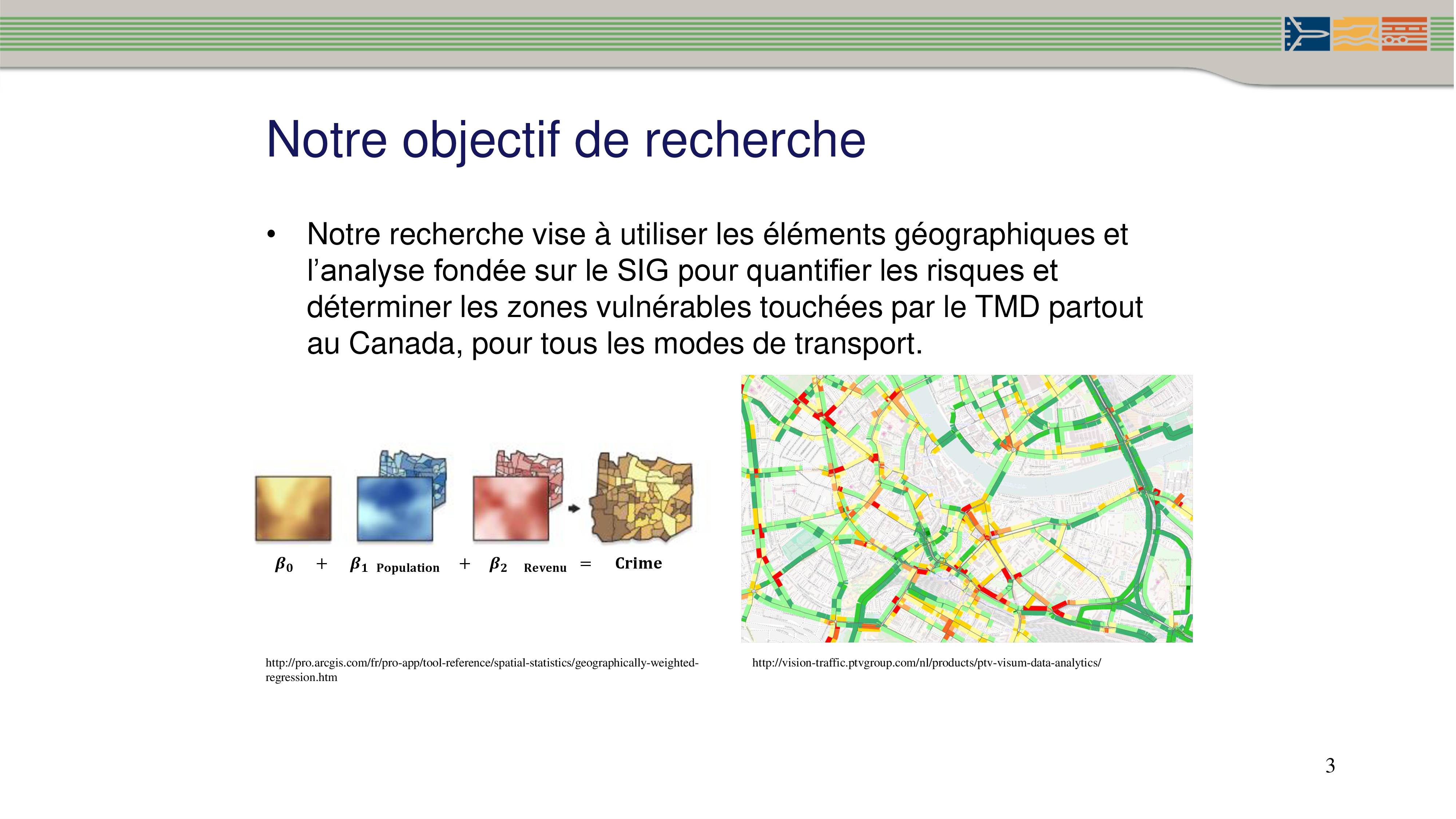 Notre objectif de recherche

• Notre recherche vise à utiliser les éléments géographiques et l’analyse fondée sur le SIG pour quantifier les risques et déterminer les zones vulnérables touchées par le TMD partout au Canada, pour tous les modes de transport.

$\beta_0$ + $\beta_1$ Population + $\beta_2$ Revenu = Crime

http://pro.arcgis.com/fr/pro-app/tool-reference/spatial-statistics/geographically-weighted-regression.htm

http://vision-traffic.ptvgroup.com/nl/products/ptv-visum-data-analytics/

3